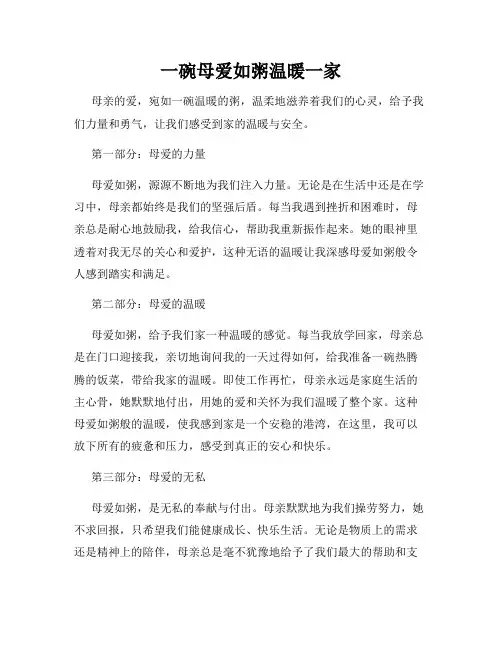 一碗母爱如粥温暖一家

母亲的爱，宛如一碗温暖的粥，温柔地滋养着我们的心灵，给予我们力量和勇气，让我们感受到家的温暖与安全。

第一部分：母爱的力量

母爱如粥，源源不断地为我们注入力量。无论是在生活中还是在学习中，母亲都始终是我们的坚强后盾。每当我遇到挫折和困难时，母亲总是耐心地鼓励我，给我信心，帮助我重新振作起来。她的眼神里透着对我无尽的关心和爱护，这种无语的温暖让我深感母爱如粥般令人感到踏实和满足。

第二部分：母爱的温暖

母爱如粥，给予我们家一种温暖的感觉。每当我放学回家，母亲总是在门口迎接我，亲切地询问我的一天过得如何，给我准备一碗热腾腾的饭菜，带给我家的温暖。即使工作再忙，母亲永远是家庭生活的主心骨，她默默地付出，用她的爱和关怀为我们温暖了整个家。这种母爱如粥般的温暖，使我感到家是一个安稳的港湾，在这里，我可以放下所有的疲惫和压力，感受到真正的安心和快乐。

第三部分：母爱的无私

母爱如粥，是无私的奉献与付出。母亲默默地为我们操劳努力，她不求回报，只希望我们能健康成长、快乐生活。无论是物质上的需求还是精神上的陪伴，母亲总是毫不犹豫地给予了我们最大的帮助和支